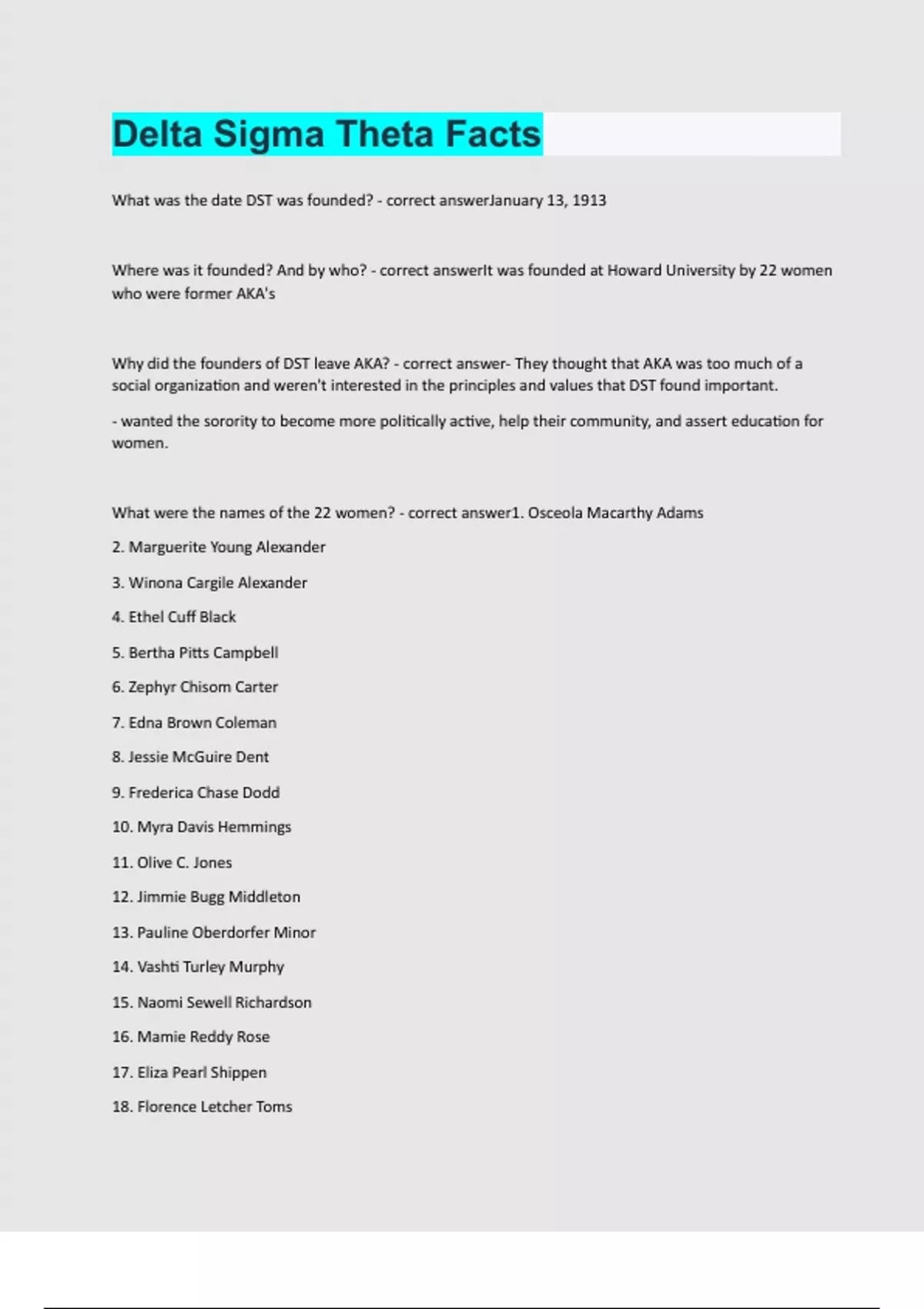 Delta Sigma Theta Facts

What was the date DST was founded? - correct answerJanuary 13, 1913

Where was it founded? And by who? - correct answerIt was founded at Howard University by 22 women who were former AKA's

Why did the founders of DST leave AKA? - correct answer- They thought that AKA was too much of a social organization and weren't interested in the principles and values that DST found important.

- wanted the sorority to become more politically active, help their community, and assert education for women.

What were the names of the 22 women? - correct answer1. Osceola Macarthy Adams

2. Marguerite Young Alexander

3. Winona Cargile Alexander

4. Ethel Cuff Black

5. Bertha Pitts Campbell

6. Zephyr Chisom Carter

7. Edna Brown Coleman

8. Jessie McGuire Dent

9. Frederica Chase Dodd

10. Myra Davis Hemmings

11. Olive C. Jones

12. Jimmie Bugg Middleton

13. Pauline Oberdorfer Minor

14. Vashti Turley Murphy

15. Naomi Sewell Richardson

16. Mamie Reddy Rose

17. Eliza Pearl Shippen

18. Florence Letcher Toms